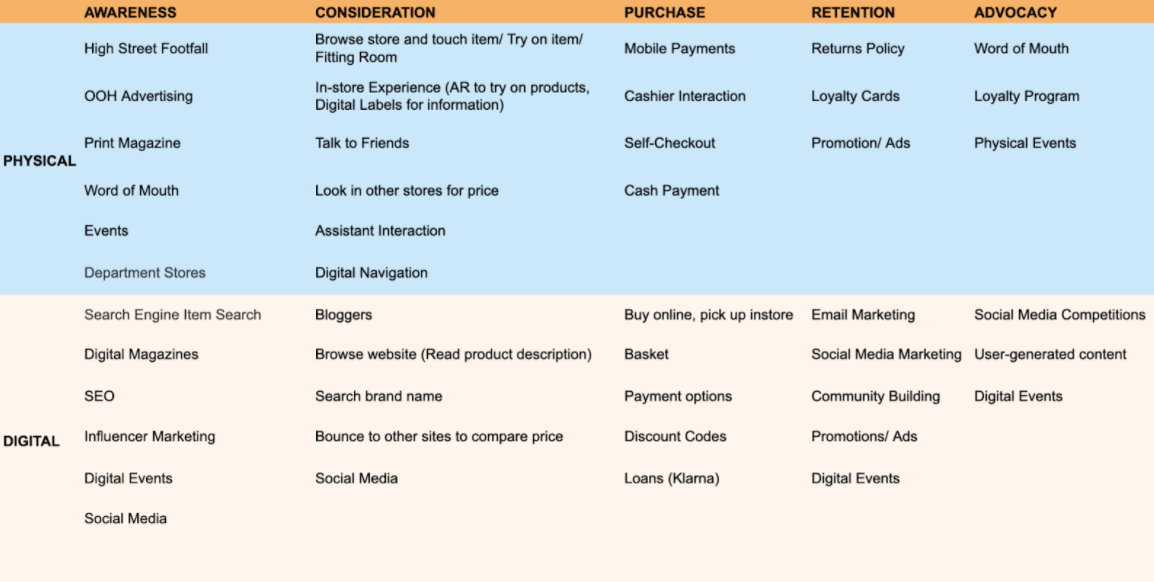 | | AWARENESS | CONSIDERATION | PURCHASE | RETENTION | ADVOCACY |
|---|---|---|---|---|---|
| PHYSICAL | High Street Footfall | Browse store and touch item/ Try on item/ Fitting Room | Mobile Payments | Returns Policy | Word of Mouth |
| | OOH Advertising | In-store Experience (AR to try on products, Digital Labels for information) | Cashier Interaction | Loyalty Cards | Loyalty Program |
| | Print Magazine | Talk to Friends | Self-Checkout | Promotion/ Ads | Physical Events |
| | Word of Mouth | Look in other stores for price | Cash Payment | | |
| | Events | Assistant Interaction | | | |
| | Department Stores | Digital Navigation | | | |
| DIGITAL | Search Engine Item Search | Bloggers | Buy online, pick up instore | Email Marketing | Social Media Competitions |
| | Digital Magazines | Browse website (Read product description) | Basket | Social Media Marketing | User-generated content |
| | SEO | Search brand name | Payment options | Community Building | Digital Events |
| | Influencer Marketing | Bounce to other sites to compare price | Discount Codes | Promotions/ Ads | |
| | Digital Events | Social Media | Loans (Klarna) | Digital Events | |
| | Social Media | | | | |